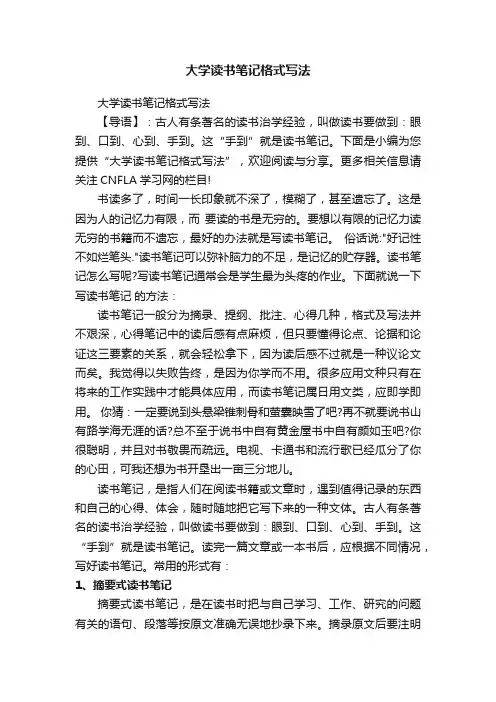 大学读书笔记格式写法

大学读书笔记格式写法

【导语】：古人有条著名的读书治学经验，叫做读书要做到：眼到、口到、心到、手到。这“手到”就是读书笔记。下面是小编为您提供“大学读书笔记格式写法”，欢迎阅读与分享。更多相关信息请关注 CNFLA 学习网的栏目!

书读多了，时间一长印象就不深了，模糊了，甚至遗忘了。这是因为人的记忆力有限，而 要读的书是无穷的。要想以有限的记忆力读无穷的书籍而不遗忘，最好的办法就是写读书笔记。 俗话说:"好记性不如烂笔头."读书笔记可以弥补脑力的不足，是记忆的贮存器。读书笔记怎么写呢?写读书笔记通常会是学生最为头疼的作业。下面就说一下写读书笔记 的方法：

读书笔记一般分为摘录、提纲、批注、心得几种，格式及写法并不艰深，心得笔记中的读后感有点麻烦，但只要懂得论点、论据和论证这三要素的关系，就会轻松拿下，因为读后感不过就是一种议论文而矣。我觉得以失败告终，是因为你学而不用。很多应用文种只有在将来的工作实践中才能具体应用，而读书笔记属日用文类，应即学即用。 你猜：一定要说到头悬梁锥刺骨和萤囊映雪了吧?再不就要说书山有路学海无涯的话?总不至于说书中自有黄金屋书中自有颜如玉吧?你很聪明，并且对书敬畏而疏远。电视、卡通书和流行歌已经瓜分了你的心田，可我还想为书开垦出一亩三分地儿。

读书笔记，是指人们在阅读书籍或文章时，遇到值得记录的东西和自己的心得、体会，随时随地把它写下来的一种文体。古人有条著名的读书治学经验，叫做读书要做到：眼到、口到、心到、手到。这“手到”就是读书笔记。读完一篇文章或一本书后，应根据不同情况，写好读书笔记。常用的形式有：

1、摘要式读书笔记

摘要式读书笔记，是在读书时把与自己学习、工作、研究的问题有关的语句、段落等按原文准确无误地抄录下来。摘录原文后要注明